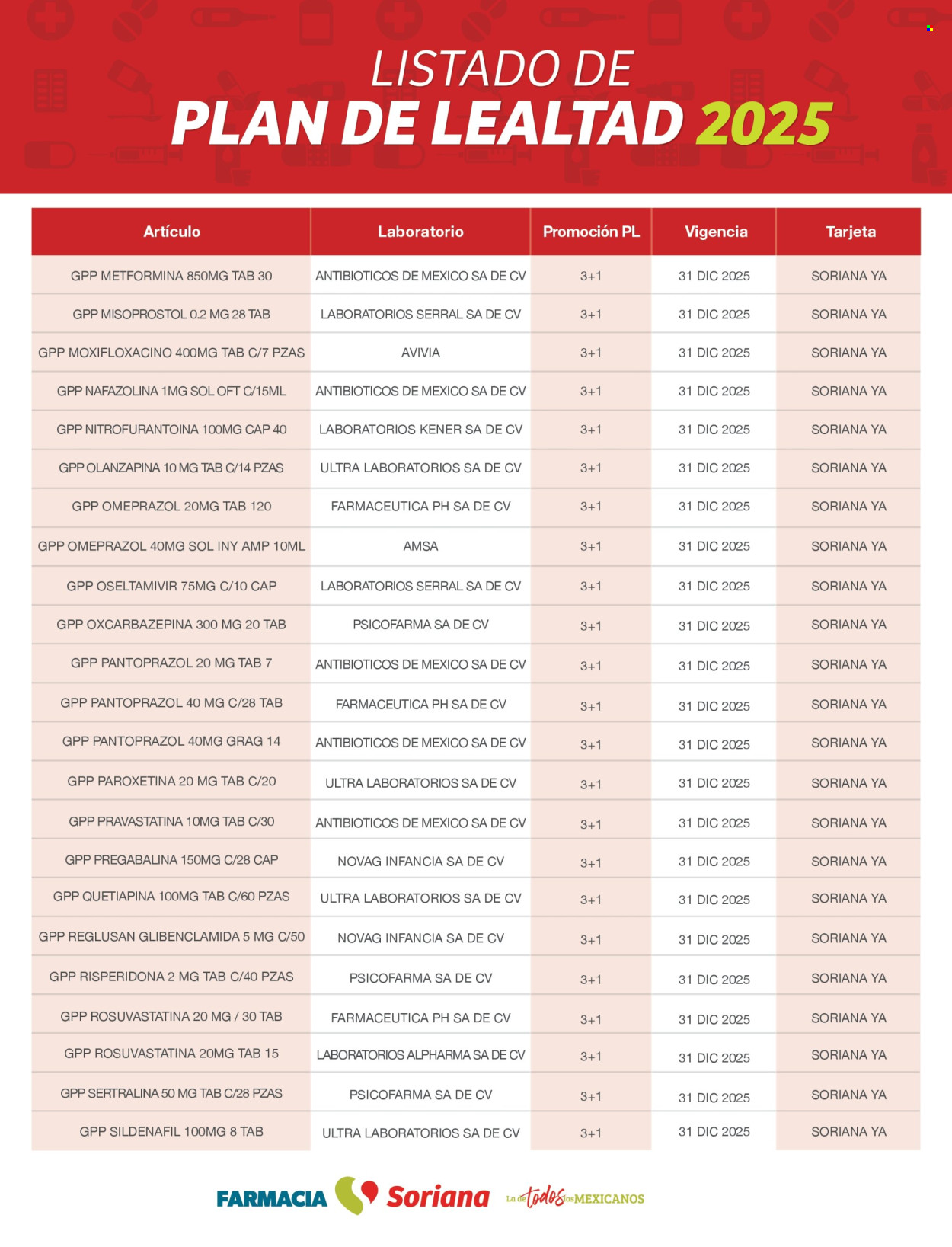 LISTADO DE
PLAN DE LEALTAD 2025

| Artículo | Laboratorio | Promoción PL | Vigencia | Tarjeta |
|---|---|---|---|---|
| GPP METFORMINA 850MG TAB 30 | ANTIBIOTICOS DE MEXICO SA DE CV | 3+1 | 31 DIC 2025 | SORIANA YA |
| GPP MISOPROSTOL 0.2 MG 28 TAB | LABORATORIOS SERRAL SA DE CV | 3+1 | 31 DIC 2025 | SORIANA YA |
| GPP MOXIFLOXACINO 400MG TAB C/7 PZAS | AVIVIA | 3+1 | 31 DIC 2025 | SORIANA YA |
| GPP NAFAZOLINA 1MG SOL OFT C/15ML | ANTIBIOTICOS DE MEXICO SA DE CV | 3+1 | 31 DIC 2025 | SORIANA YA |
| GPP NITROFURANTOINA 100MG CAP 40 | LABORATORIOS KENER SA DE CV | 3+1 | 31 DIC 2025 | SORIANA YA |
| GPP OLANZAPINA 10 MG TAB C/14 PZAS | ULTRA LABORATORIOS SA DE CV | 3+1 | 31 DIC 2025 | SORIANA YA |
| GPP OMEPRAZOL 20MG TAB 120 | FARMACEUTICA PH SA DE CV | 3+1 | 31 DIC 2025 | SORIANA YA |
| GPP OMEPRAZOL 40MG SOL INY AMP 10ML | AMSA | 3+1 | 31 DIC 2025 | SORIANA YA |
| GPP OSELTAMIVIR 75MG C/10 CAP | LABORATORIOS SERRAL SA DE CV | 3+1 | 31 DIC 2025 | SORIANA YA |
| GPP OXCARBAZEPINA 300 MG 20 TAB | PSICOFARMA SA DE CV | 3+1 | 31 DIC 2025 | SORIANA YA |
| GPP PANTOPRAZOL 20 MG TAB 7 | ANTIBIOTICOS DE MEXICO SA DE CV | 3+1 | 31 DIC 2025 | SORIANA YA |
| GPP PANTOPRAZOL 40 MG C/28 TAB | FARMACEUTICA PH SA DE CV | 3+1 | 31 DIC 2025 | SORIANA YA |
| GPP PANTOPRAZOL 40MG GRAG 14 | ANTIBIOTICOS DE MEXICO SA DE CV | 3+1 | 31 DIC 2025 | SORIANA YA |
| GPP PAROXETINA 20 MG TAB C/20 | ULTRA LABORATORIOS SA DE CV | 3+1 | 31 DIC 2025 | SORIANA YA |
| GPP PRAVASTATINA 10MG TAB C/30 | ANTIBIOTICOS DE MEXICO SA DE CV | 3+1 | 31 DIC 2025 | SORIANA YA |
| GPP PREGABALINA 150MG C/28 CAP | NOVAG INFANCIA SA DE CV | 3+1 | 31 DIC 2025 | SORIANA YA |
| GPP QUETIAPINA 100MG TAB C/60 PZAS | ULTRA LABORATORIOS SA DE CV | 3+1 | 31 DIC 2025 | SORIANA YA |
| GPP REGLUSAN GLIBENCLAMIDA 5 MG C/50 | NOVAG INFANCIA SA DE CV | 3+1 | 31 DIC 2025 | SORIANA YA |
| GPP RISPERIDONA 2 MG TAB C/40 PZAS | PSICOFARMA SA DE CV | 3+1 | 31 DIC 2025 | SORIANA YA |
| GPP ROSUVASTATINA 20 MG / 30 TAB | FARMACEUTICA PH SA DE CV | 3+1 | 31 DIC 2025 | SORIANA YA |
| GPP ROSUVASTATINA 20MG TAB 15 | LABORATORIOS ALPHARMA SA DE CV | 3+1 | 31 DIC 2025 | SORIANA YA |
| GPP SERTRALINA 50 MG TAB C/28 PZAS | PSICOFARMA SA DE CV | 3+1 | 31 DIC 2025 | SORIANA YA |
| GPP SILDENAFIL 100MG 8 TAB | ULTRA LABORATORIOS SA DE CV | 3+1 | 31 DIC 2025 | SORIANA YA |

FARMACIA Soriana La de todos los MEXICANOS